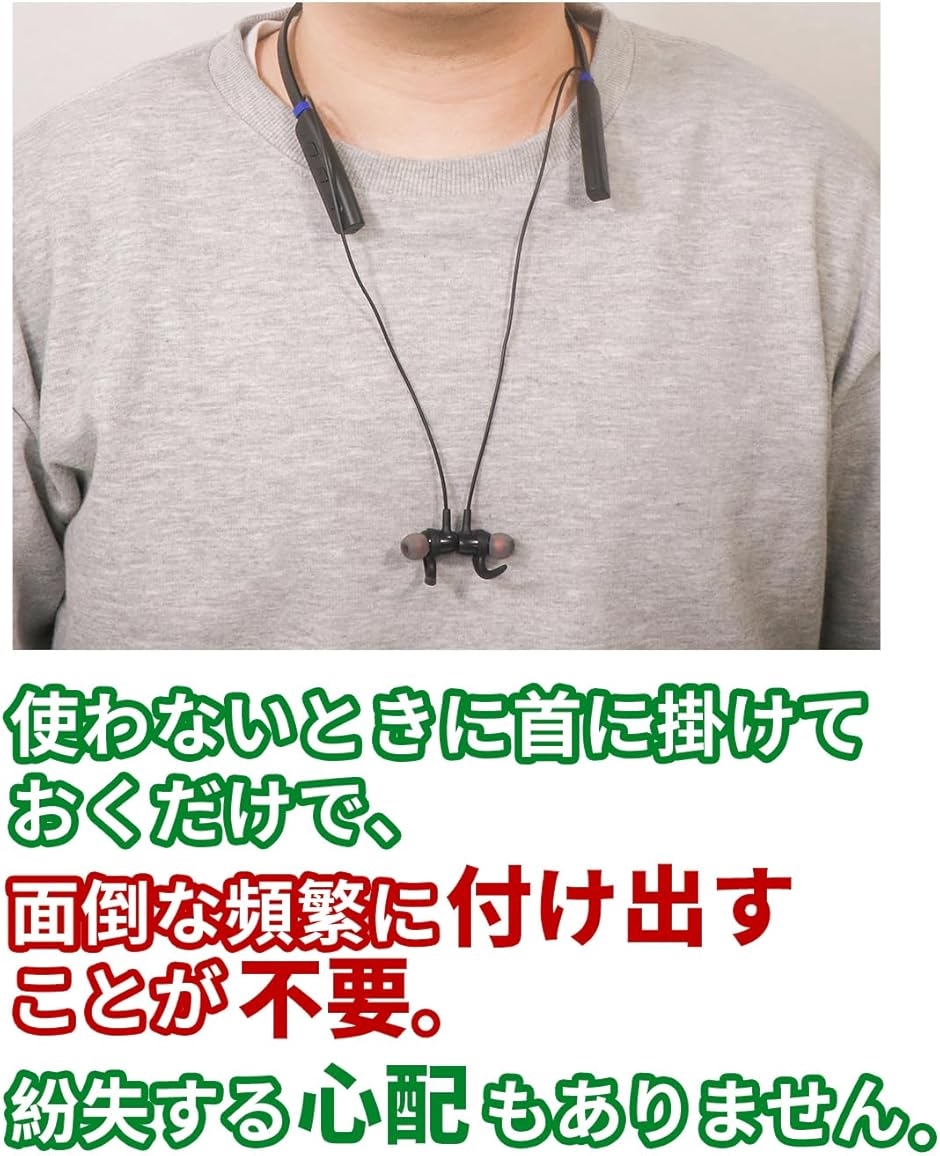 使わないときに首に掛けておくだけで、

面倒な頻繁に付け出すことが不要。

紛失する心配もありません。